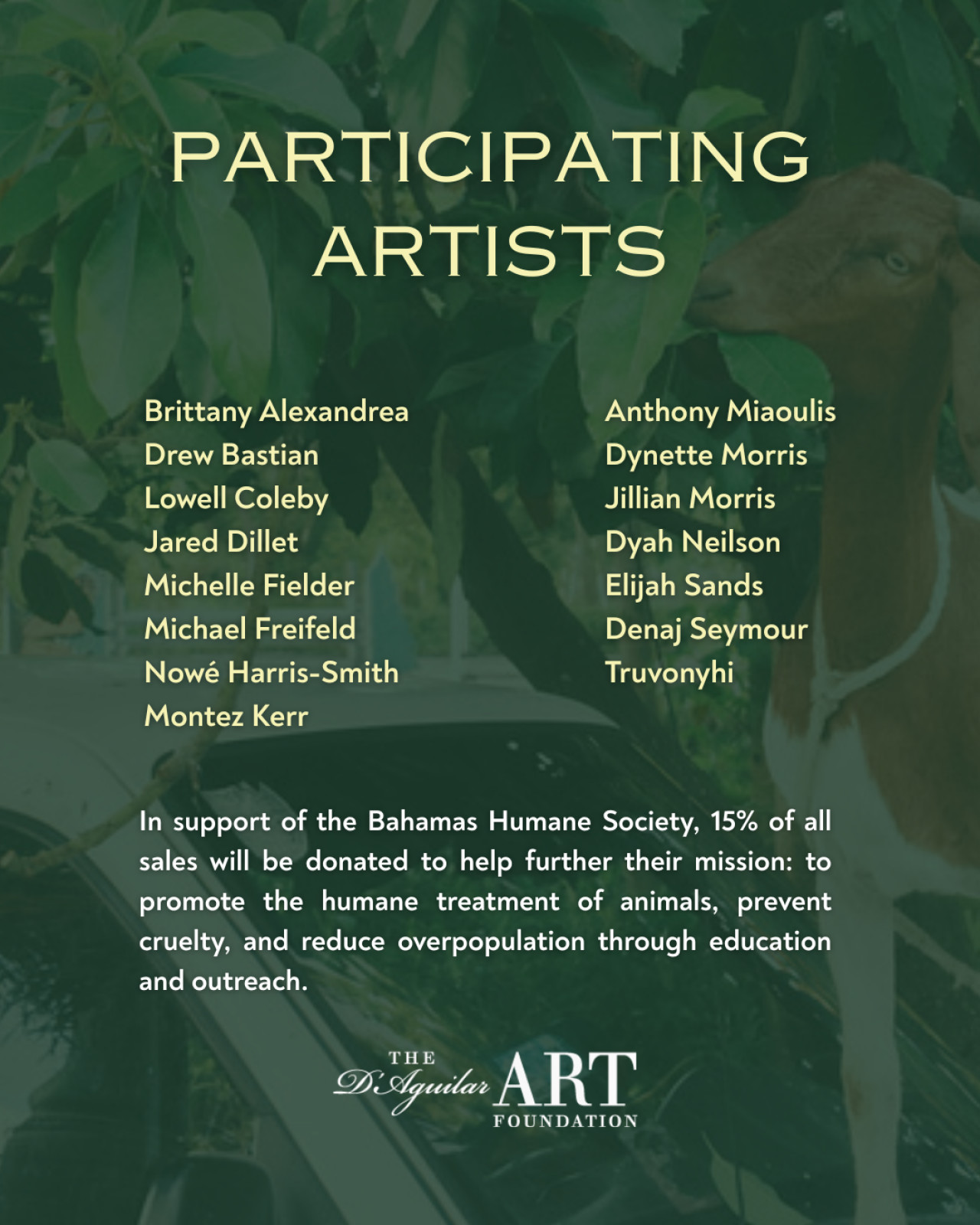 PARTICIPATING ARTISTS

Brittany Alexandrea
Drew Bastian
Lowell Coleby
Jared Dillet
Michelle Fielder
Michael Freifeld
Nowé Harris-Smith
Montez Kerr

Anthony Miaoulis
Dynette Morris
Jillian Morris
Dyah Neilson
Elijah Sands
Denaj Seymour
Truvonyhi

In support of the Bahamas Humane Society, 15% of all sales will be donated to help further their mission: to promote the humane treatment of animals, prevent cruelty, and reduce overpopulation through education and outreach.

THE D'Aguilar ART FOUNDATION